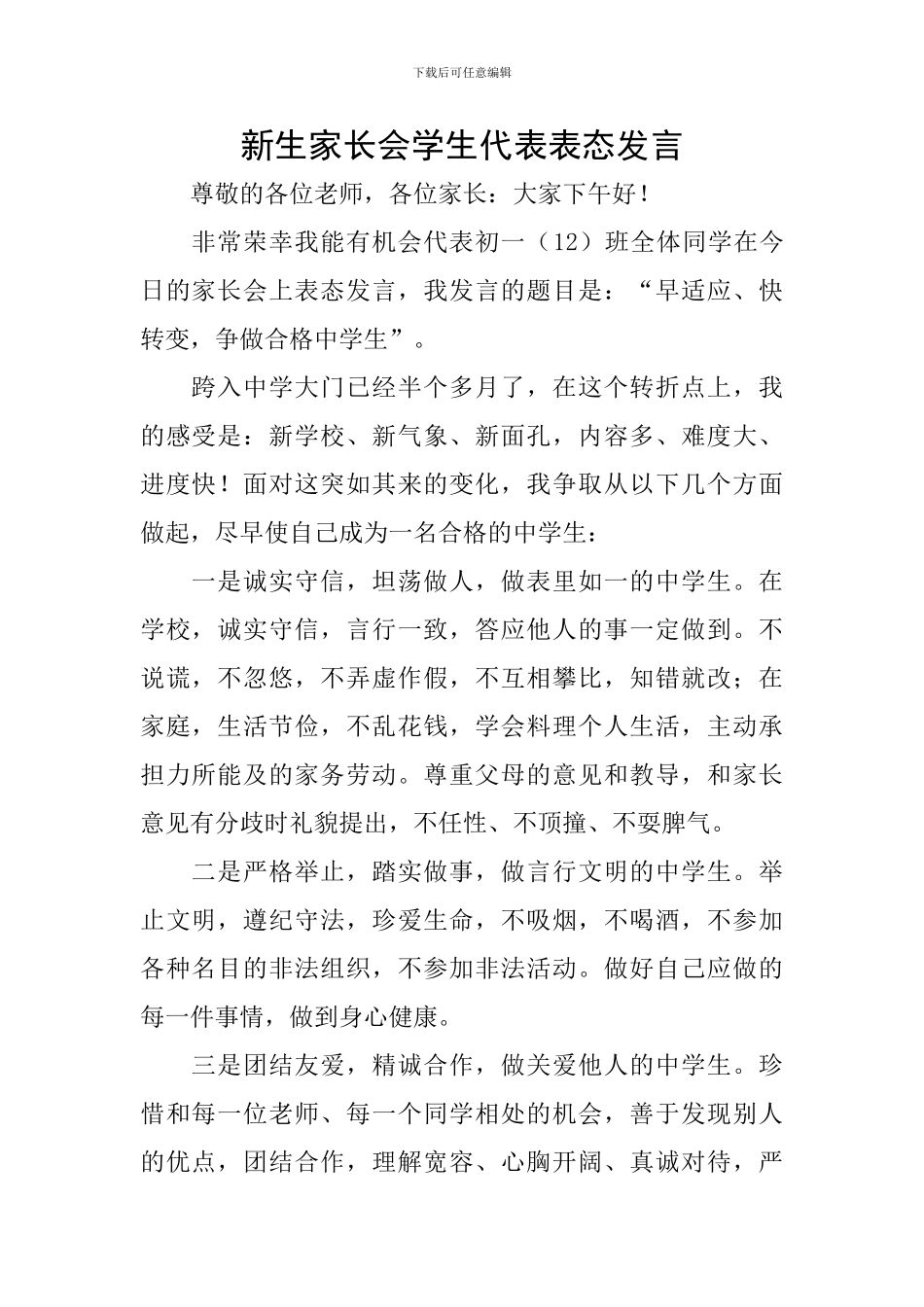 下载后可任意编辑

新生家长会学生代表表态发言

尊敬的各位老师，各位家长：大家下午好！

非常荣幸我能有机会代表初一（12）班全体同学在今日的家长会上表态发言，我发言的题目是：“早适应、快转变，争做合格中学生”。

跨入中学大门已经半个多月了，在这个转折点上，我的感受是：新学校、新气象、新面孔，内容多、难度大、进度快！面对这突如其来的变化，我争取从以下几个方面做起，尽早使自己成为一名合格的中学生：

一是诚实守信，坦荡做人，做表里如一的中学生。在学校，诚实守信，言行一致，答应他人的事一定做到。不说谎，不忽悠，不弄虚作假，不互相攀比，知错就改；在家庭，生活节俭，不乱花钱，学会料理个人生活，主动承担力所能及的家务劳动。尊重父母的意见和教导，和家长意见有分歧时礼貌提出，不任性、不顶撞、不耍脾气。

二是严格举止，踏实做事，做言行文明的中学生。举止文明，遵纪守法，珍爱生命，不吸烟，不喝酒，不参加各种名目的非法组织，不参加非法活动。做好自己应做的每一件事情，做到身心健康。

三是团结友爱，精诚合作，做关爱他人的中学生。珍惜和每一位老师、每一个同学相处的机会，善于发现别人的优点，团结合作，理解宽容、心胸开阔、真诚对待，严